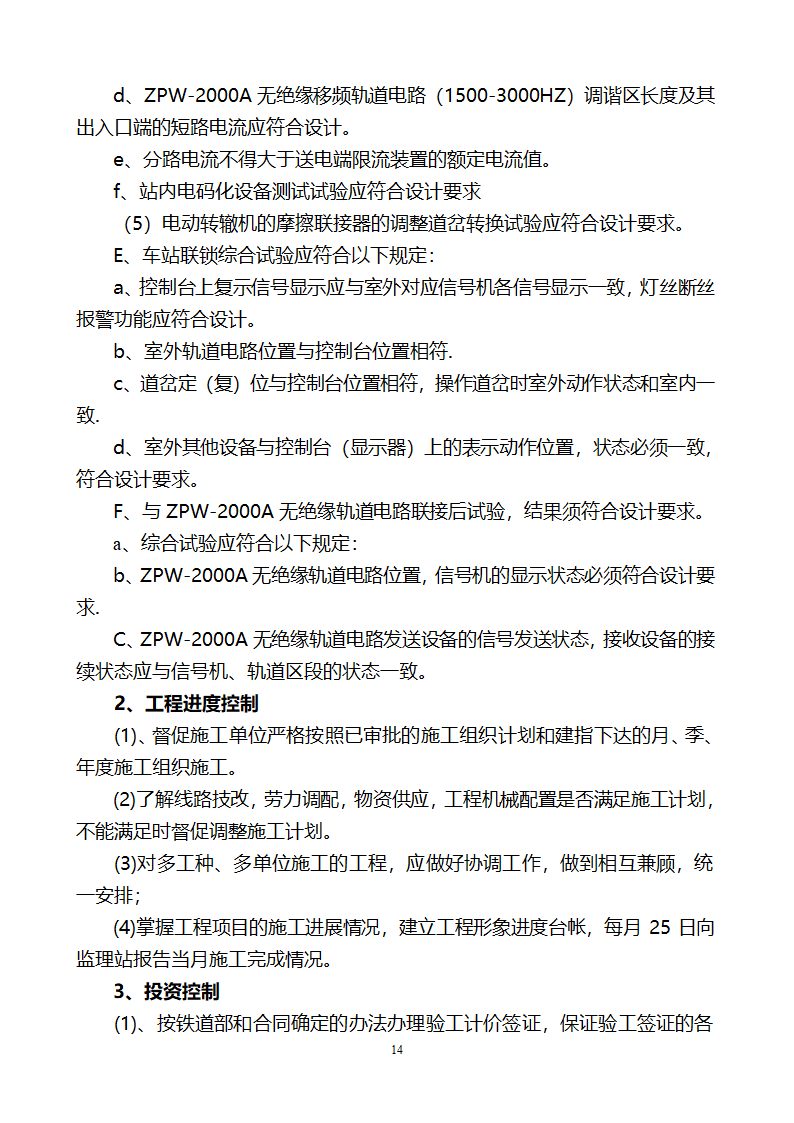 d、ZPW-2000A 无绝缘移频轨道电路（1500-3000HZ）调谐区长度及其出入口端的短路电流应符合设计。

e、分路电流不得大于送电端限流装置的额定电流值。

f、站内电码化设备测试试验应符合设计要求

（5）电动转辙机的摩擦联接器的调整道岔转换试验应符合设计要求。

E、车站联锁综合试验应符合以下规定：

a、控制台上复示信号显示应与室外对应信号机各信号显示一致，灯丝断丝报警功能应符合设计。

b、室外轨道电路位置与控制台位置相符.

c、道岔定（复）位与控制台位置相符，操作道岔时室外动作状态和室内一致.

d、室外其他设备与控制台（显示器）上的表示动作位置，状态必须一致，符合设计要求。

F、与 ZPW-2000A 无绝缘轨道电路联接后试验，结果须符合设计要求。

a、综合试验应符合以下规定：

b、ZPW-2000A 无绝缘轨道电路位置，信号机的显示状态必须符合设计要求.

C、ZPW-2000A 无绝缘轨道电路发送设备的信号发送状态，接收设备的接续状态应与信号机、轨道区段的状态一致。

2、工程进度控制

(1)、督促施工单位严格按照已审批的施工组织计划和建指下达的月、季、年度施工组织施工。

(2)了解线路技改，劳力调配，物资供应，工程机械配置是否满足施工计划，不能满足时督促调整施工计划。

(3)对多工种、多单位施工的工程，应做好协调工作，做到相互兼顾，统一安排；

(4)掌握工程项目的施工进展情况，建立工程形象进度台帐，每月 25 日向监理站报告当月施工完成情况。

3、投资控制

(1)、按铁道部和合同确定的办法办理验工计价签证，保证验工签证的各

14